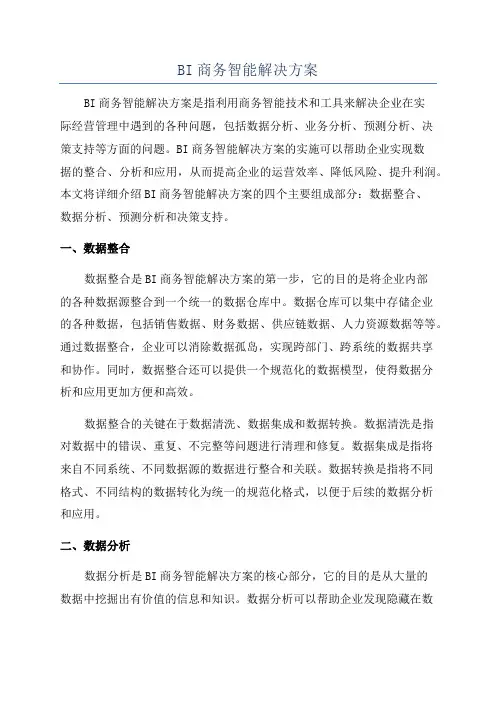 BI 商务智能解决方案

BI 商务智能解决方案是指利用商务智能技术和工具来解决企业在实际经营管理中遇到的各种问题，包括数据分析、业务分析、预测分析、决策支持等方面的问题。BI 商务智能解决方案的实施可以帮助企业实现数据的整合、分析和应用，从而提高企业的运营效率、降低风险、提升利润。本文将详细介绍 BI 商务智能解决方案的四个主要组成部分：数据整合、数据分析、预测分析和决策支持。

一、数据整合

数据整合是 BI 商务智能解决方案的第一步，它的目的是将企业内部的各种数据源整合到一个统一的数据仓库中。数据仓库可以集中存储企业的各种数据，包括销售数据、财务数据、供应链数据、人力资源数据等等。通过数据整合，企业可以消除数据孤岛，实现跨部门、跨系统的数据共享和协作。同时，数据整合还可以提供一个规范化的数据模型，使得数据分析和应用更加方便和高效。

数据整合的关键在于数据清洗、数据集成和数据转换。数据清洗是指对数据中的错误、重复、不完整等问题进行清理和修复。数据集成是指将来自不同系统、不同数据源的数据进行整合和关联。数据转换是指将不同格式、不同结构的数据转化为统一的规范化格式，以便于后续的数据分析和应用。

二、数据分析

数据分析是 BI 商务智能解决方案的核心部分，它的目的是从大量的数据中挖掘出有价值的信息和知识。数据分析可以帮助企业发现隐藏在数